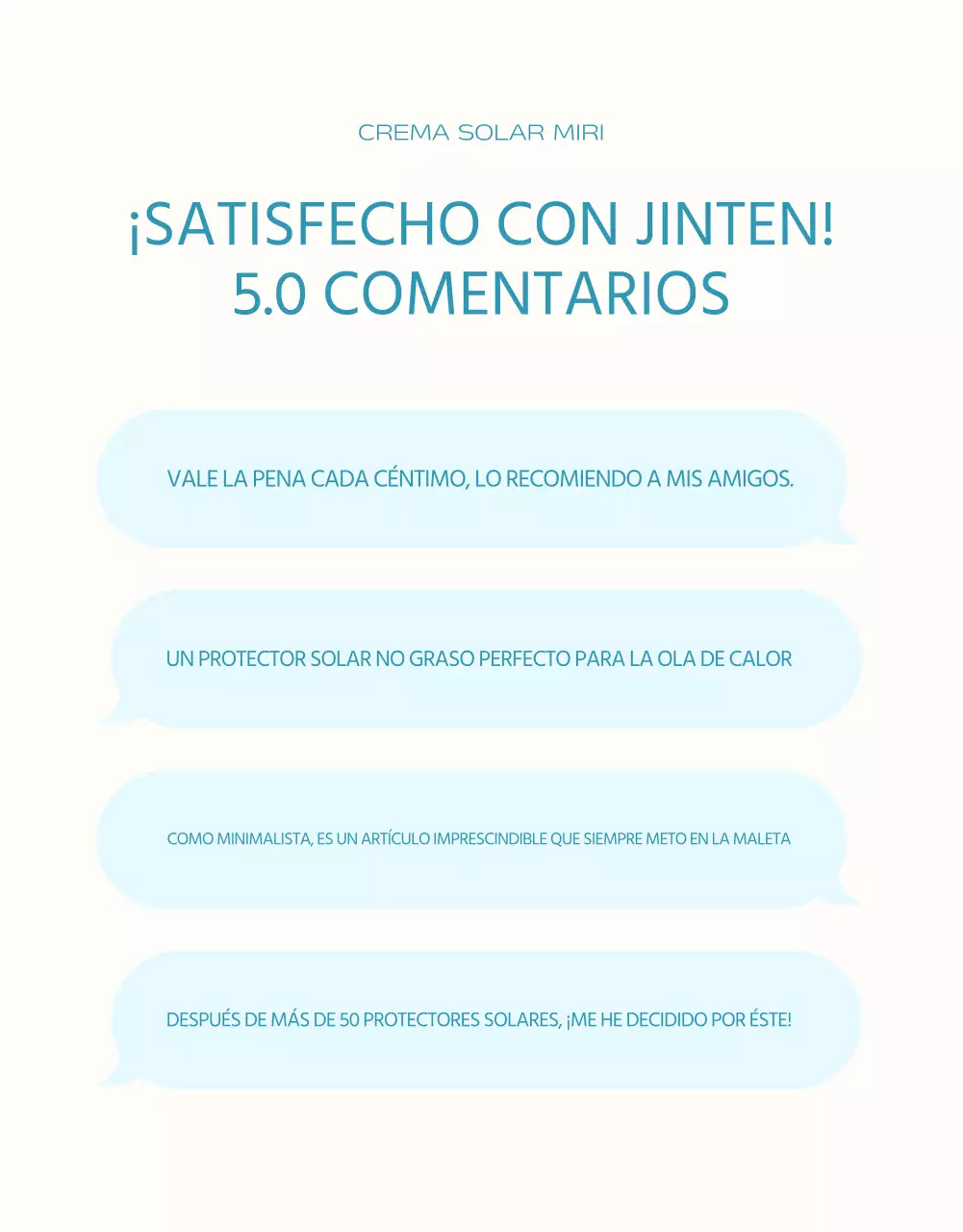 CREMA SOLAR MIRI

¡SATISFECHO CON JINTEN!
5.0 COMENTARIOS

VALE LA PENA CADA CÉNTIMO, LO RECOMIENDO A MIS AMIGOS.

UN PROTECTOR SOLAR NO GRASO PERFECTO PARA LA OLA DE CALOR

COMO MINIMALISTA, ES UN ARTÍCULO IMPRESCINDIBLE QUE SIEMPRE METO EN LA MALETA

DESPUÉS DE MÁS DE 50 PROTECTORES SOLARES, ¡ME HE DECIDIDO POR ÉSTE!